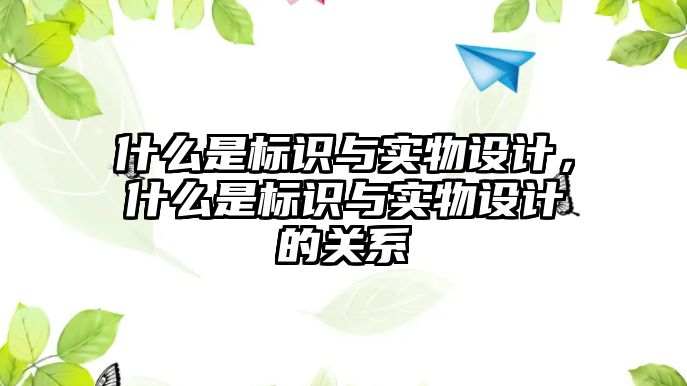 什么是标识与实物设计，什么是标识与实物设计的关系